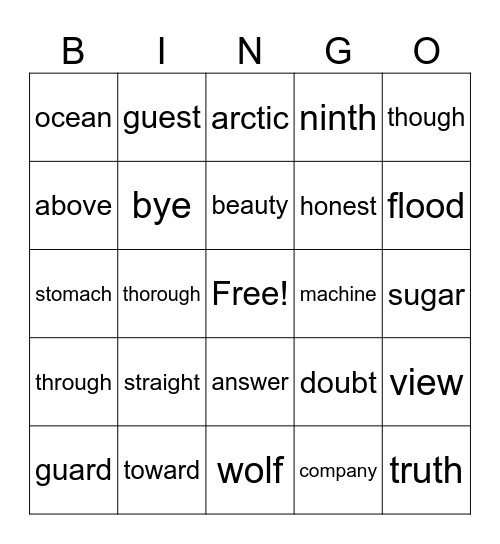 | B | I | N | G | O |
|---|---|---|---|---|
| ocean | guest | arctic | ninth | though |
| above | bye | beauty | honest | flood |
| stomach | thorough | Free! | machine | sugar |
| through | straight | answer | doubt | view |
| guard | toward | wolf | company | truth |